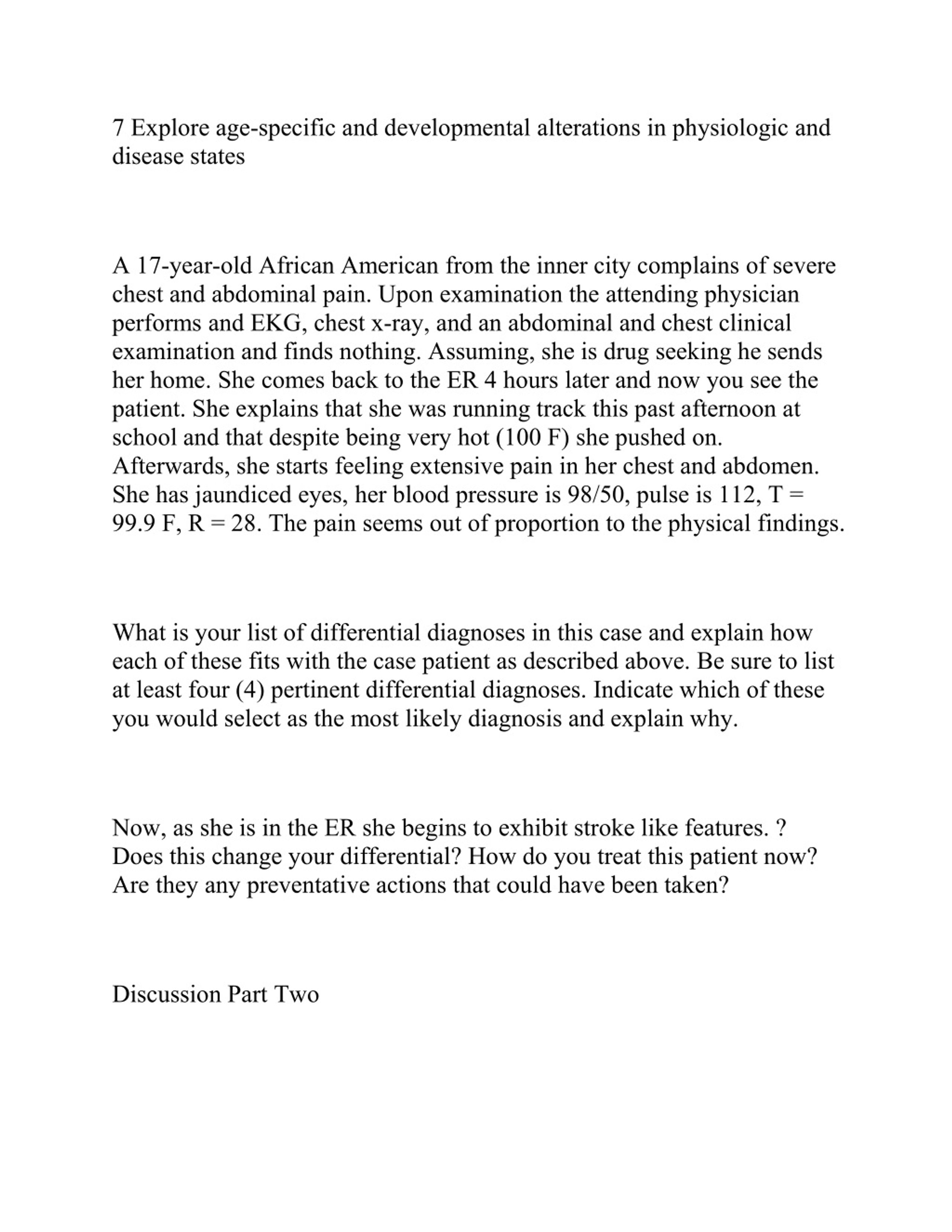 7 Explore age-specific and developmental alterations in physiologic and disease states

A 17-year-old African American from the inner city complains of severe chest and abdominal pain. Upon examination the attending physician performs and EKG, chest x-ray, and an abdominal and chest clinical examination and finds nothing. Assuming, she is drug seeking he sends her home. She comes back to the ER 4 hours later and now you see the patient. She explains that she was running track this past afternoon at school and that despite being very hot (100 F) she pushed on. Afterwards, she starts feeling extensive pain in her chest and abdomen. She has jaundiced eyes, her blood pressure is 98/50, pulse is 112, T = 99.9 F, R = 28. The pain seems out of proportion to the physical findings.

What is your list of differential diagnoses in this case and explain how each of these fits with the case patient as described above. Be sure to list at least four (4) pertinent differential diagnoses. Indicate which of these you would select as the most likely diagnosis and explain why.

Now, as she is in the ER she begins to exhibit stroke like features. ? Does this change your differential? How do you treat this patient now? Are they any preventative actions that could have been taken?

Discussion Part Two